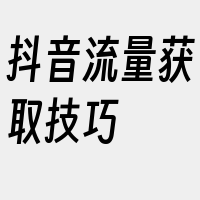 抖音流量获取技巧